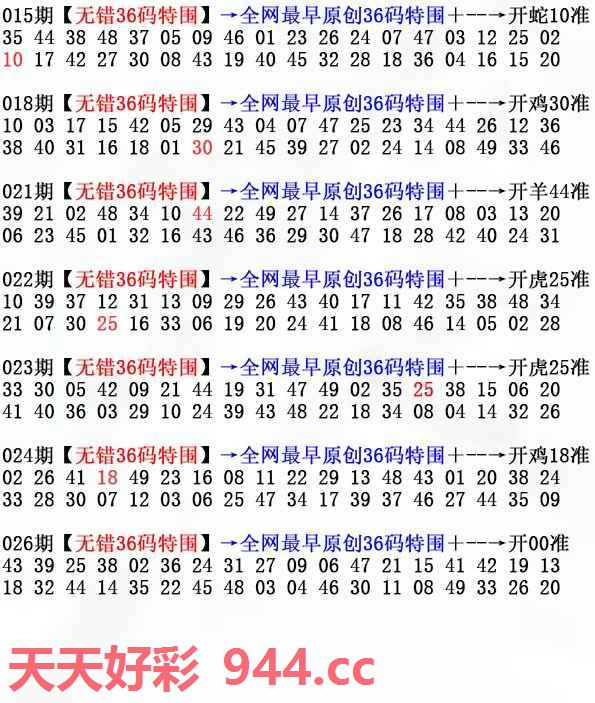 015期【无错36码特围】→全网最早原创36码特围+--→开蛇10准
35 44 38 48 37 05 09 46 01 23 26 24 07 47 03 12 25 02
10 17 42 27 30 08 43 19 40 45 32 28 18 36 04 16 15 20

018期【无错36码特围】→全网最早原创36码特围+--→开鸡30准
10 03 17 15 42 05 29 43 04 07 47 25 23 34 44 26 12 36
38 40 31 16 18 01 30 21 45 39 27 02 24 14 08 49 33 46

021期【无错36码特围】→全网最早原创36码特围+--→开羊44准
39 21 02 48 34 10 44 22 49 27 14 37 26 17 08 03 13 20
06 23 45 01 32 16 43 46 36 29 30 47 18 28 42 40 24 31

022期【无错36码特围】→全网最早原创36码特围+--→开虎25准
10 39 37 12 31 13 09 29 26 43 40 17 11 42 35 38 48 34
21 07 30 25 16 33 06 19 20 24 41 18 08 46 14 05 02 28

023期【无错36码特围】→全网最早原创36码特围+--→开虎25准
33 30 05 42 09 21 44 19 31 47 49 02 35 25 38 15 06 20
41 40 36 03 29 10 24 39 43 48 22 18 34 08 04 14 32 26

024期【无错36码特围】→全网最早原创36码特围+--→开鸡18准
02 26 41 18 49 23 16 08 11 22 29 13 48 43 01 20 38 24
33 28 30 07 12 03 06 25 47 34 17 39 37 46 27 44 35 09

026期【无错36码特围】→全网最早原创36码特围+--→开00准
43 39 25 38 02 36 24 31 27 09 06 47 21 15 41 42 19 13
18 32 44 14 35 22 45 48 03 04 46 30 11 08 49 33 26 20

天天好彩 944.cc